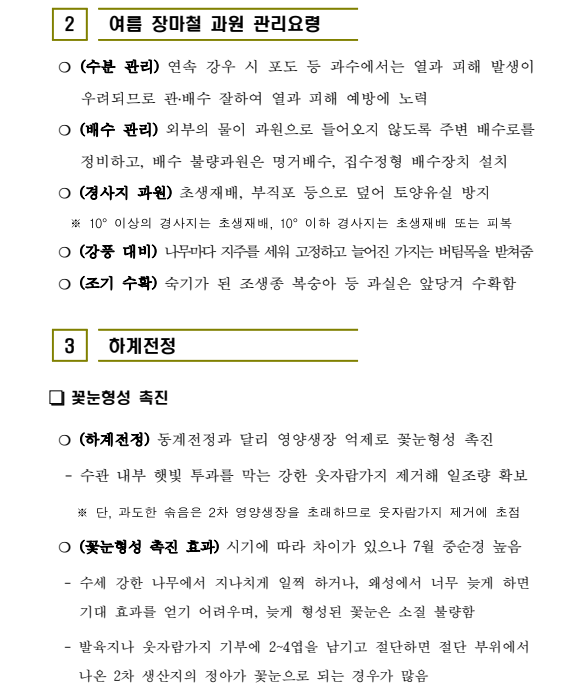 2 여름 장마철 과원 관리요령

○ (수분 관리) 연속 강우 시 포도 등 과수에서는 열과 피해 발생이 우려되므로 관·배수 잘하여 열과 피해 예방에 노력

○ (배수 관리) 외부의 물이 과원으로 들어오지 않도록 주변 배수로를 정비하고, 배수 불량과원은 명거배수, 집수정형 배수장치 설치

○ (경사지 과원) 초생재배, 부직포 등으로 덮어 토양유실 방지

※ 10° 이상의 경사지는 초생재배, 10° 이하 경사지는 초생재배 또는 피복

○ (강풍 대비) 나무마다 지주를 세워 고정하고 늘어진 가지는 버팀목을 받쳐줌

○ (조기 수확) 숙기가 된 조생종 복숭아 등 과실은 앞당겨 수확함

3 하계전정

❑ 꽃눈형성 촉진

○ (하계전정) 동계전정과 달리 영양생장 억제로 꽃눈형성 촉진

- 수관 내부 햇빛 투과를 막는 강한 웃자람가지 제거해 일조량 확보

※ 단, 과도한 솎음은 2차 영양생장을 초래하므로 웃자람가지 제거에 초점

○ (꽃눈형성 촉진 효과) 시기에 따라 차이가 있으나 7월 중순경 높음

- 수세 강한 나무에서 지나치게 일찍 하거나, 왜성에서 너무 늦게 하면 기대 효과를 얻기 어려우며, 늦게 형성된 꽃눈은 소질 불량함

- 발육지나 웃자람가지 기부에 2~4엽을 남기고 절단하면 절단 부위에서 나온 2차 생산지의 정아가 꽃눈으로 되는 경우가 많음